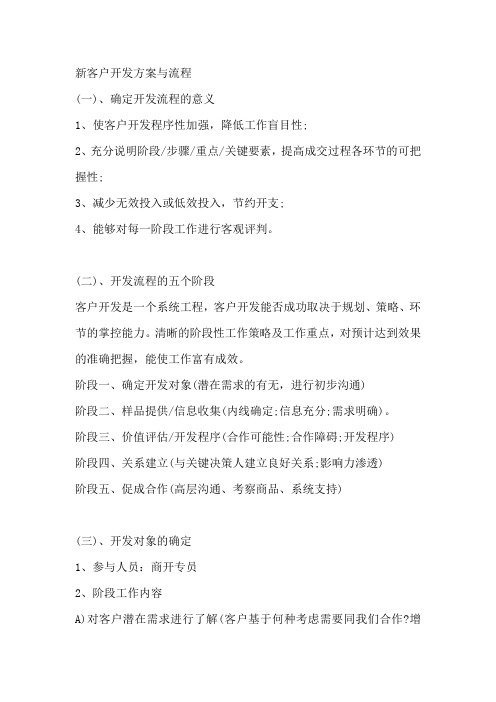 新客户开发方案与流程

(一)、确定开发流程的意义

1、使客户开发程序性加强，降低工作盲目性；

2、充分说明阶段/步骤/重点/关键要素，提高成交过程各环节的可把握性；

3、减少无效投入或低效投入，节约开支；

4、能够对每一阶段工作进行客观评判。

(二)、开发流程的五个阶段

客户开发是一个系统工程，客户开发能否成功取决于规划、策略、环节的掌控能力。清晰的阶段性工作策略及工作重点，对预计达到效果的准确把握，能使工作富有成效。

阶段一、确定开发对象(潜在需求的有无，进行初步沟通)

阶段二、样品提供/信息收集(内线确定;信息充分;需求明确)。

阶段三、价值评估/开发程序(合作可能性;合作障碍;开发程序)

阶段四、关系建立(与关键决策人建立良好关系;影响力渗透)

阶段五、促成合作(高层沟通、考察商品、系统支持)

(三)、开发对象的确定

1、参与人员：商开专员

2、阶段工作内容

A)对客户潜在需求进行了解(客户基于何种考虑需要同我们合作?增